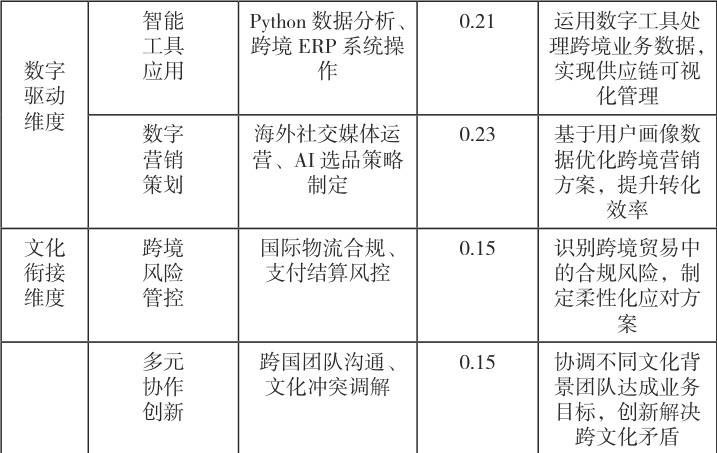 | 数字驱动维度 | 智能工具应用 | Python数据分析、跨境ERP系统操作 | 0.21 | 运用数字工具处理跨境业务数据，实现供应链可视化管理 |
|---|---|---|---|---|
|  | 数字营销策划 | 海外社交媒体运营、AI选品策略制定 | 0.23 | 基于用户画像数据优化跨境营销方案，提升转化效率 |
| 文化衔接维度 | 跨境风险管控 | 国际物流合规、支付结算风控 | 0.15 | 识别跨境贸易中的合规风险，制定柔性化应对方案 |
|  | 多元协作创新 | 跨国团队沟通、文化冲突调解 | 0.15 | 协调不同文化背景团队达成业务目标，创新解决跨文化矛盾 |